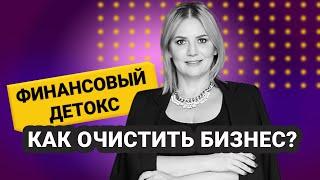 ФИНАНСОВЫЙ ДЕТОКС

КАК ОЧИСТИТЬ БИЗНЕС?